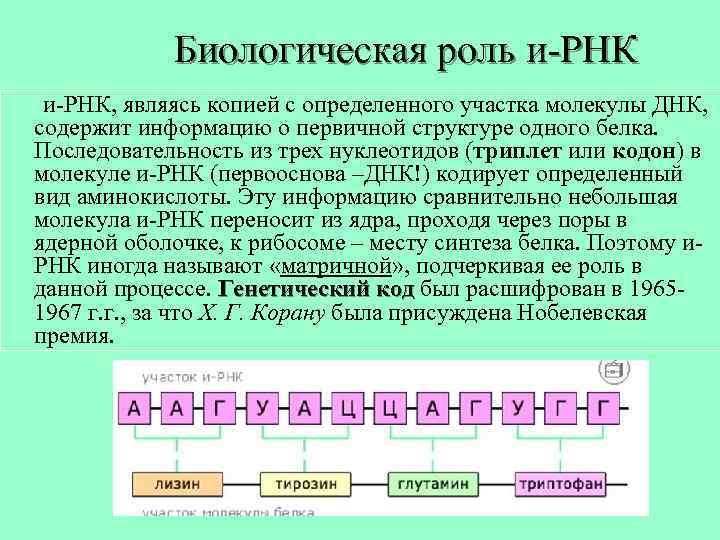 Биологическая роль и-РНК

и-РНК, являясь копией с определенного участка молекулы ДНК, содержит информацию о первичной структуре одного белка. Последовательность из трех нуклеотидов (триплет или кодон) в молекуле и-РНК (первооснова –ДНК!) кодирует определенный вид аминокислоты. Эту информацию сравнительно небольшая молекула и-РНК переносит из ядра, проходя через поры в ядерной оболочке, к рибосоме – месту синтеза белка. Поэтому и-РНК иногда называют «матричной», подчеркивая ее роль в данной процессе. Генетический код был расшифрован в 1965-1967 г.г., за что Х. Г. Корану была присуждена Нобелевская премия.

участок и-РНК

А А Г У А Ц Ц А Г У Г Г

лизин тирозин глутамин триптофан

участок молекулы белка